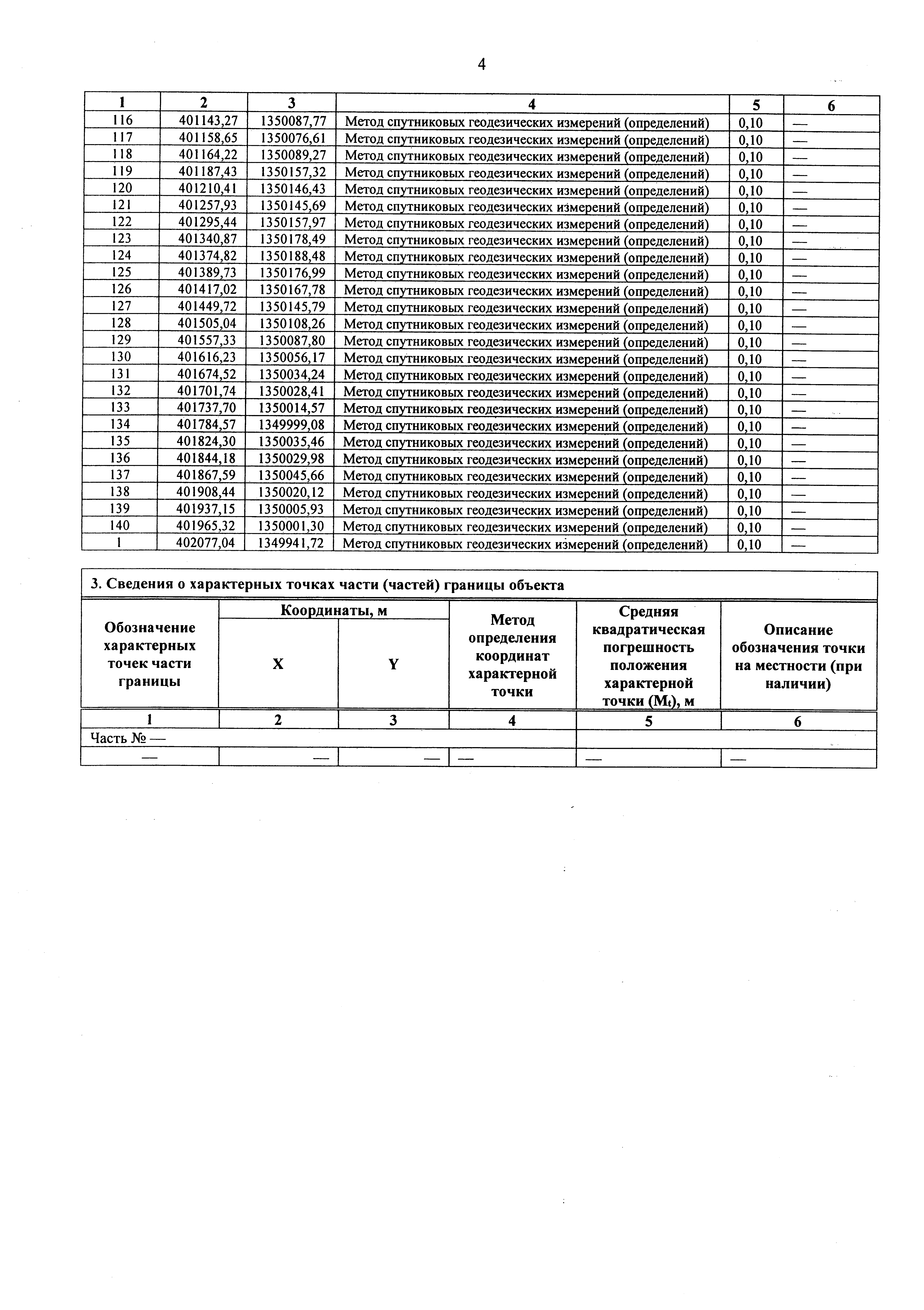 4

| 1 | 2 | 3 | 4 | 5 | 6 |
|---|---|---|---|---|---|
| 116 | 401143,27 | 1350087,77 | Метод спутниковых геодезических измерений (определений) | 0,10 | — |
| 117 | 401158,65 | 1350076,61 | Метод спутниковых геодезических измерений (определений) | 0,10 | — |
| 118 | 401164,22 | 1350089,27 | Метод спутниковых геодезических измерений (определений) | 0,10 | — |
| 119 | 401187,43 | 1350157,32 | Метод спутниковых геодезических измерений (определений) | 0,10 | — |
| 120 | 401210,41 | 1350146,43 | Метод спутниковых геодезических измерений (определений) | 0,10 | — |
| 121 | 401257,93 | 1350145,69 | Метод спутниковых геодезических измерений (определений) | 0,10 | — |
| 122 | 401295,44 | 1350157,97 | Метод спутниковых геодезических измерений (определений) | 0,10 | — |
| 123 | 401340,87 | 1350178,49 | Метод спутниковых геодезических измерений (определений) | 0,10 | — |
| 124 | 401374,82 | 1350188,48 | Метод спутниковых геодезических измерений (определений) | 0,10 | — |
| 125 | 401389,73 | 1350176,99 | Метод спутниковых геодезических измерений (определений) | 0,10 | — |
| 126 | 401417,02 | 1350167,78 | Метод спутниковых геодезических измерений (определений) | 0,10 | — |
| 127 | 401449,72 | 1350145,79 | Метод спутниковых геодезических измерений (определений) | 0,10 | — |
| 128 | 401505,04 | 1350108,26 | Метод спутниковых геодезических измерений (определений) | 0,10 | — |
| 129 | 401557,33 | 1350087,80 | Метод спутниковых геодезических измерений (определений) | 0,10 | — |
| 130 | 401616,23 | 1350056,17 | Метод спутниковых геодезических измерений (определений) | 0,10 | — |
| 131 | 401674,52 | 1350034,24 | Метод спутниковых геодезических измерений (определений) | 0,10 | — |
| 132 | 401701,74 | 1350028,41 | Метод спутниковых геодезических измерений (определений) | 0,10 | — |
| 133 | 401737,70 | 1350014,57 | Метод спутниковых геодезических измерений (определений) | 0,10 | — |
| 134 | 401784,57 | 1349999,08 | Метод спутниковых геодезических измерений (определений) | 0,10 | — |
| 135 | 401824,30 | 1350035,46 | Метод спутниковых геодезических измерений (определений) | 0,10 | — |
| 136 | 401844,18 | 1350029,98 | Метод спутниковых геодезических измерений (определений) | 0,10 | — |
| 137 | 401867,59 | 1350045,66 | Метод спутниковых геодезических измерений (определений) | 0,10 | — |
| 138 | 401908,44 | 1350020,12 | Метод спутниковых геодезических измерений (определений) | 0,10 | — |
| 139 | 401937,15 | 1350005,93 | Метод спутниковых геодезических измерений (определений) | 0,10 | — |
| 140 | 401965,32 | 1350001,30 | Метод спутниковых геодезических измерений (определений) | 0,10 | — |
| 1 | 402077,04 | 1349941,72 | Метод спутниковых геодезических измерений (определений) | 0,10 | — |

3. Сведения о характерных точках части (частей) границы объекта

| Обозначение характерных точек части границы | Координаты, м X | Координаты, м Y | Метод определения координат характерной точки | Средняя квадратическая погрешность положения характерной точки ($M_t$), м | Описание обозначения точки на местности (при наличии) |
|---|---|---|---|---|---|
| 1 | 2 | 3 | 4 | 5 | 6 |
| Часть № — | | | | | |
| — | — | — | — | — | — |